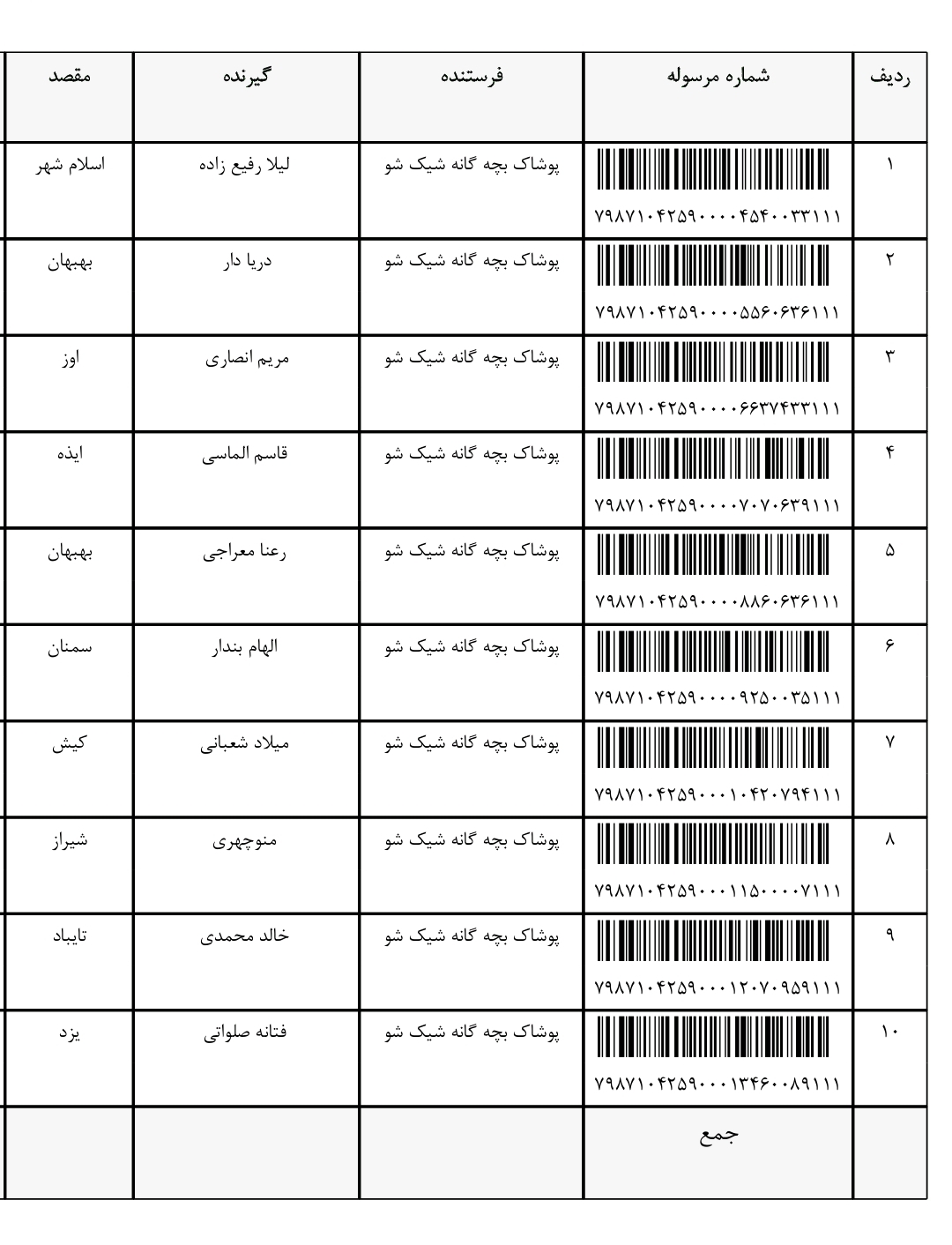 | ردیف | شماره مرسوله | فرستنده | گیرنده | مقصد |
|---|---|---|---|---|
| ۱ | ۷۹۸۷۱۰۴۲۵۹۰۰۰۰۴۵۴۰۰۳۳۱۱۱ | پوشاک بچه گانه شیک شو | لیلا رفیع زاده | اسلام شهر |
| ۲ | ۷۹۸۷۱۰۴۲۵۹۰۰۰۰۵۵۶۰۶۳۶۱۱۱ | پوشاک بچه گانه شیک شو | دریا دار | بهبهان |
| ۳ | ۷۹۸۷۱۰۴۲۵۹۰۰۰۰۶۶۳۷۴۳۳۱۱۱ | پوشاک بچه گانه شیک شو | مریم انصاری | اوز |
| ۴ | ۷۹۸۷۱۰۴۲۵۹۰۰۰۰۷۰۷۰۶۳۹۱۱۱ | پوشاک بچه گانه شیک شو | قاسم الماسی | ایذه |
| ۵ | ۷۹۸۷۱۰۴۲۵۹۰۰۰۰۸۸۶۰۶۳۶۱۱۱ | پوشاک بچه گانه شیک شو | رعنا معراجی | بهبهان |
| ۶ | ۷۹۸۷۱۰۴۲۵۹۰۰۰۰۹۲۵۰۰۳۵۱۱۱ | پوشاک بچه گانه شیک شو | الهام بندار | سمنان |
| ۷ | ۷۹۸۷۱۰۴۲۵۹۰۰۰۱۰۴۲۰۷۹۴۱۱۱ | پوشاک بچه گانه شیک شو | میلاد شعبانی | کیش |
| ۸ | ۷۹۸۷۱۰۴۲۵۹۰۰۰۱۱۵۰۰۰۰۷۱۱۱ | پوشاک بچه گانه شیک شو | منوچهری | شیراز |
| ۹ | ۷۹۸۷۱۰۴۲۵۹۰۰۰۱۲۰۷۰۹۵۹۱۱۱ | پوشاک بچه گانه شیک شو | خالد محمدی | تایباد |
| ۱۰ | ۷۹۸۷۱۰۴۲۵۹۰۰۰۱۳۴۶۰۰۸۹۱۱۱ | پوشاک بچه گانه شیک شو | فتانه صلواتی | یزد |
| | جمع | | | |